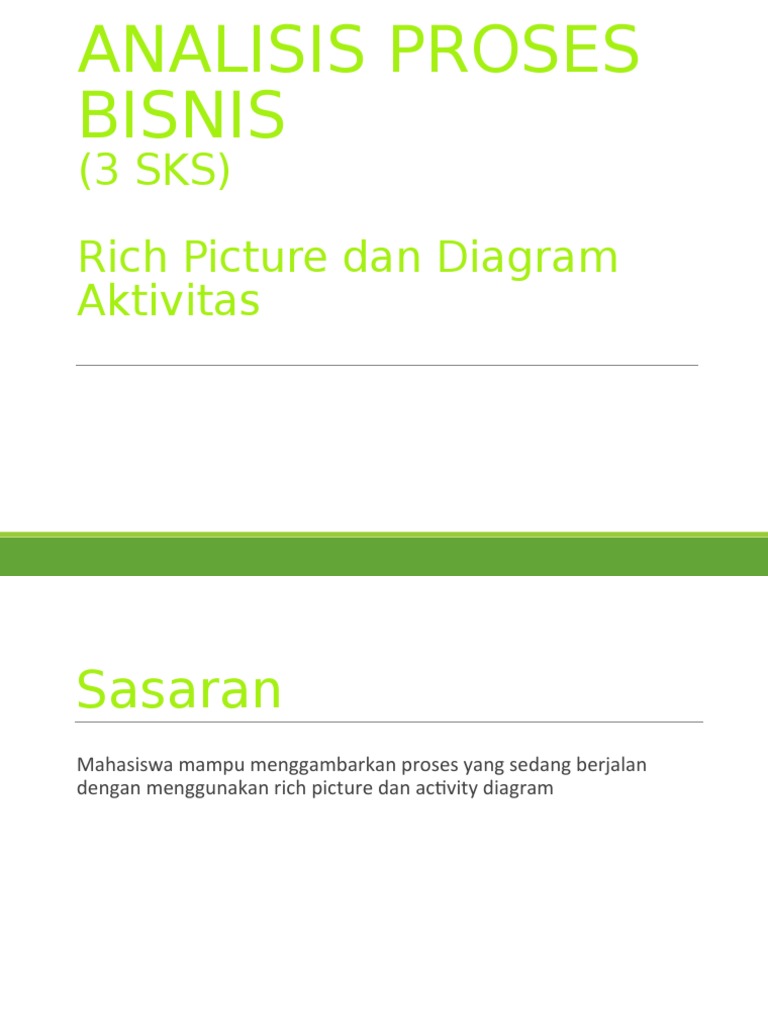 ANALISIS PROSES BISNIS
(3 SKS)

Rich Picture dan Diagram Aktivitas

Sasaran

Mahasiswa mampu menggambarkan proses yang sedang berjalan dengan menggunakan rich picture dan activity diagram